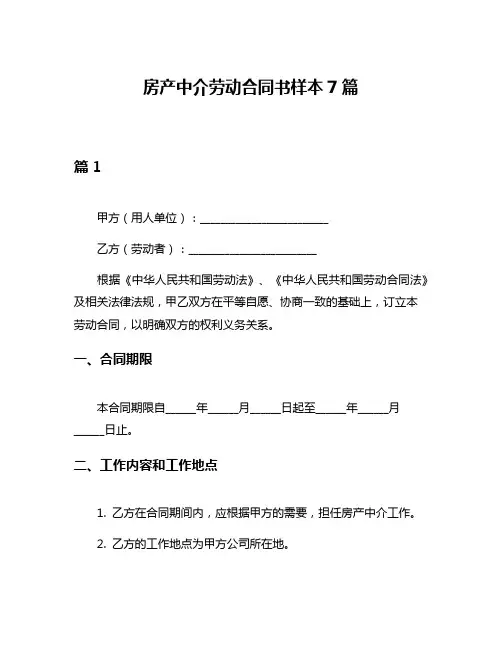 房产中介劳动合同书样本 7 篇

篇 1

甲方（用人单位）：______________________

乙方（劳动者）：______________________

根据《中华人民共和国劳动法》、《中华人民共和国劳动合同法》及相关法律法规，甲乙双方在平等自愿、协商一致的基础上，订立本劳动合同，以明确双方的权利义务关系。

一、合同期限

本合同期限自_____年_____月_____日起至_____年_____月_____日止。

二、工作内容和工作地点

1. 乙方在合同期间内，应根据甲方的需要，担任房产中介工作。

2. 乙方的工作地点为甲方公司所在地。